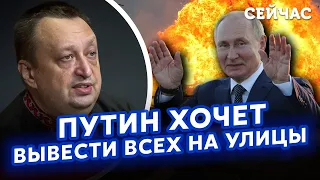 СЕЙЧАС

ПУТИН ХОЧЕТ ВЫВЕСТИ ВСЕХ НА УЛИЦЫ